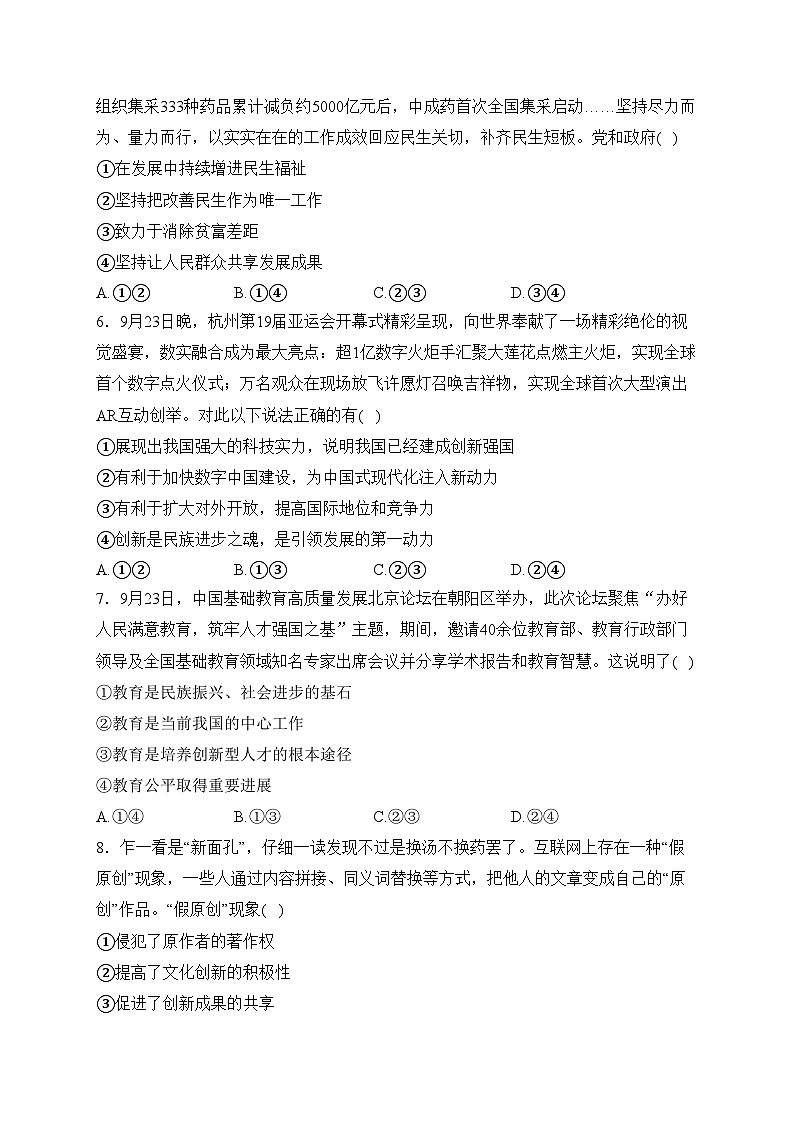 组织集采333种药品累计减负约5000亿元后，中成药首次全国集采启动……坚持尽力而为、量力而行，以实实在在的工作成效回应民生关切，补齐民生短板。党和政府( )

①在发展中持续增进民生福祉

②坚持把改善民生作为唯一工作

③致力于消除贫富差距

④坚持让人民群众共享发展成果

A.①② B.①④ C.②③ D.③④

6．9月23日晚，杭州第19届亚运会开幕式精彩呈现，向世界奉献了一场精彩绝伦的视觉盛宴，数实融合成为最大亮点：超1亿数字火炬手汇聚大莲花点燃主火炬，实现全球首个数字点火仪式；万名观众在现场放飞许愿灯召唤吉祥物，实现全球首次大型演出AR互动创举。对此以下说法正确的有( )

①展现出我国强大的科技实力，说明我国已经建成创新强国

②有利于加快数字中国建设，为中国式现代化注入新动力

③有利于扩大对外开放，提高国际地位和竞争力

④创新是民族进步之魂，是引领发展的第一动力

A.①② B.①③ C.②③ D.②④

7．9月23日，中国基础教育高质量发展北京论坛在朝阳区举办，此次论坛聚焦“办好人民满意教育，筑牢人才强国之基”主题，期间，邀请40余位教育部、教育行政部门领导及全国基础教育领域知名专家出席会议并分享学术报告和教育智慧。这说明了( )

①教育是民族振兴、社会进步的基石

②教育是当前我国的中心工作

③教育是培养创新型人才的根本途径

④教育公平取得重要进展

A.①④ B.①③ C.②③ D.②④

8．乍一看是“新面孔”，仔细一读发现不过是换汤不换药罢了。互联网上存在一种“假原创”现象，一些人通过内容拼接、同义词替换等方式，把他人的文章变成自己的“原创”作品。“假原创”现象( )

①侵犯了原作者的著作权

②提高了文化创新的积极性

③促进了创新成果的共享